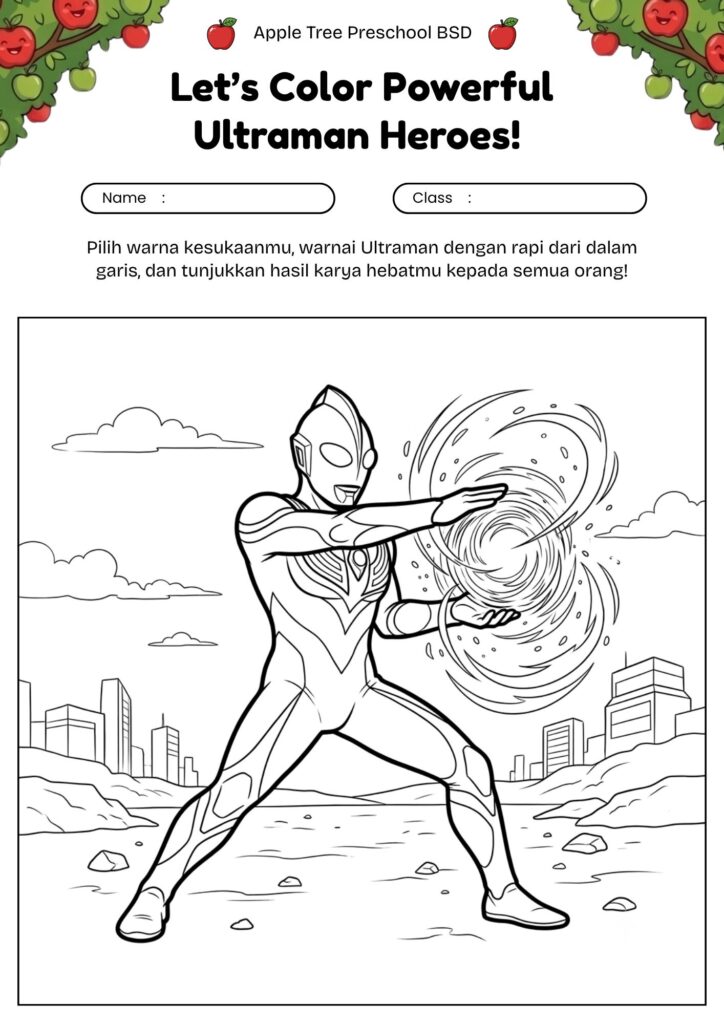 Apple Tree Preschool BSD

Let's Color Powerful Ultraman Heroes!

Name :

Class :

Pilih warna kesukaanmu, warnai Ultraman dengan rapi dari dalam garis, dan tunjukkan hasil karya hebatmu kepada semua orang!